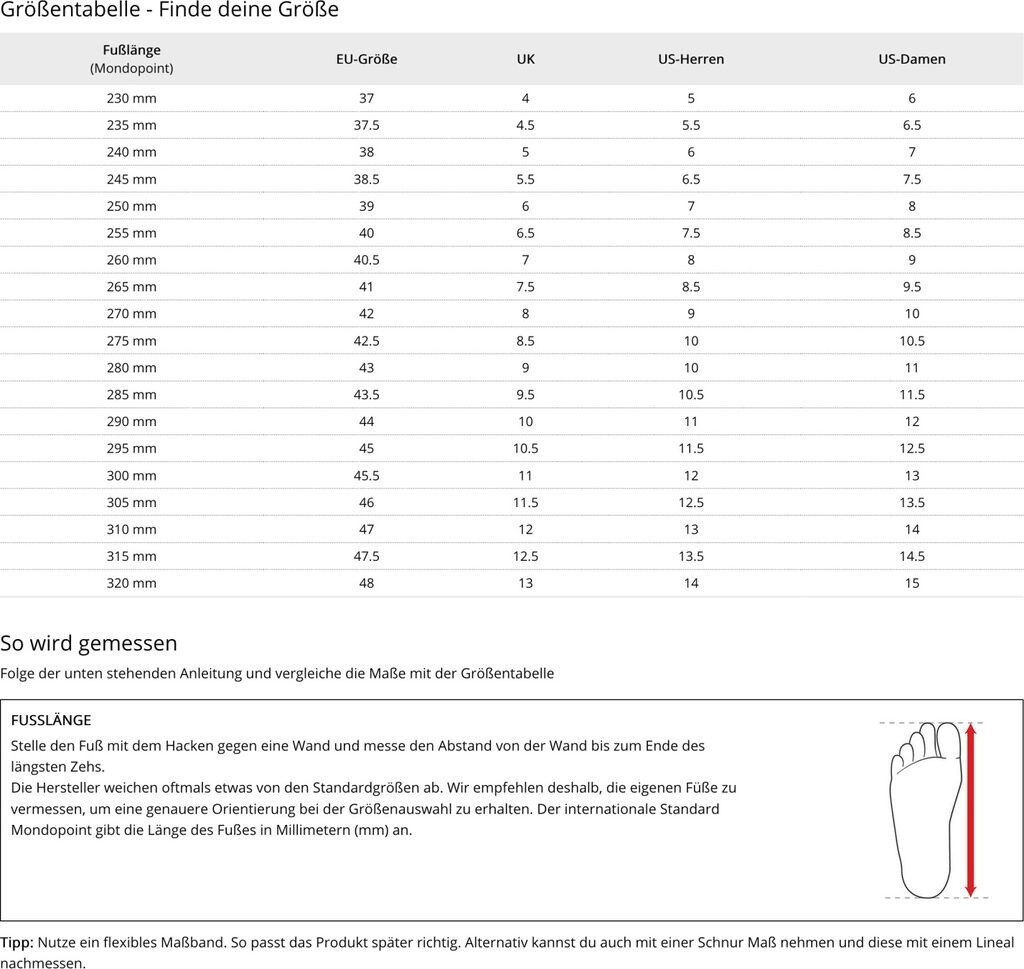 Größentabelle - Finde deine Größe

| Fußlänge (Mondopoint) | EU-Größe | UK | US-Herren | US-Damen |
|---|---|---|---|---|
| 230 mm | 37 | 4 | 5 | 6 |
| 235 mm | 37.5 | 4.5 | 5.5 | 6.5 |
| 240 mm | 38 | 5 | 6 | 7 |
| 245 mm | 38.5 | 5.5 | 6.5 | 7.5 |
| 250 mm | 39 | 6 | 7 | 8 |
| 255 mm | 40 | 6.5 | 7.5 | 8.5 |
| 260 mm | 40.5 | 7 | 8 | 9 |
| 265 mm | 41 | 7.5 | 8.5 | 9.5 |
| 270 mm | 42 | 8 | 9 | 10 |
| 275 mm | 42.5 | 8.5 | 10 | 10.5 |
| 280 mm | 43 | 9 | 10 | 11 |
| 285 mm | 43.5 | 9.5 | 10.5 | 11.5 |
| 290 mm | 44 | 10 | 11 | 12 |
| 295 mm | 45 | 10.5 | 11.5 | 12.5 |
| 300 mm | 45.5 | 11 | 12 | 13 |
| 305 mm | 46 | 11.5 | 12.5 | 13.5 |
| 310 mm | 47 | 12 | 13 | 14 |
| 315 mm | 47.5 | 12.5 | 13.5 | 14.5 |
| 320 mm | 48 | 13 | 14 | 15 |

So wird gemessen

Folge der unten stehenden Anleitung und vergleiche die Maße mit der Größentabelle

FUSSLÄNGE

Stelle den Fuß mit dem Hacken gegen eine Wand und messe den Abstand von der Wand bis zum Ende des längsten Zehs.
Die Hersteller weichen oftmals etwas von den Standardgrößen ab. Wir empfehlen deshalb, die eigenen Füße zu vermessen, um eine genauere Orientierung bei der Größenauswahl zu erhalten. Der internationale Standard Mondopoint gibt die Länge des Fußes in Millimetern (mm) an.

Tipp: Nutze ein flexibles Maßband. So passt das Produkt später richtig. Alternativ kannst du auch mit einer Schnur Maß nehmen und diese mit einem Lineal nachmessen.